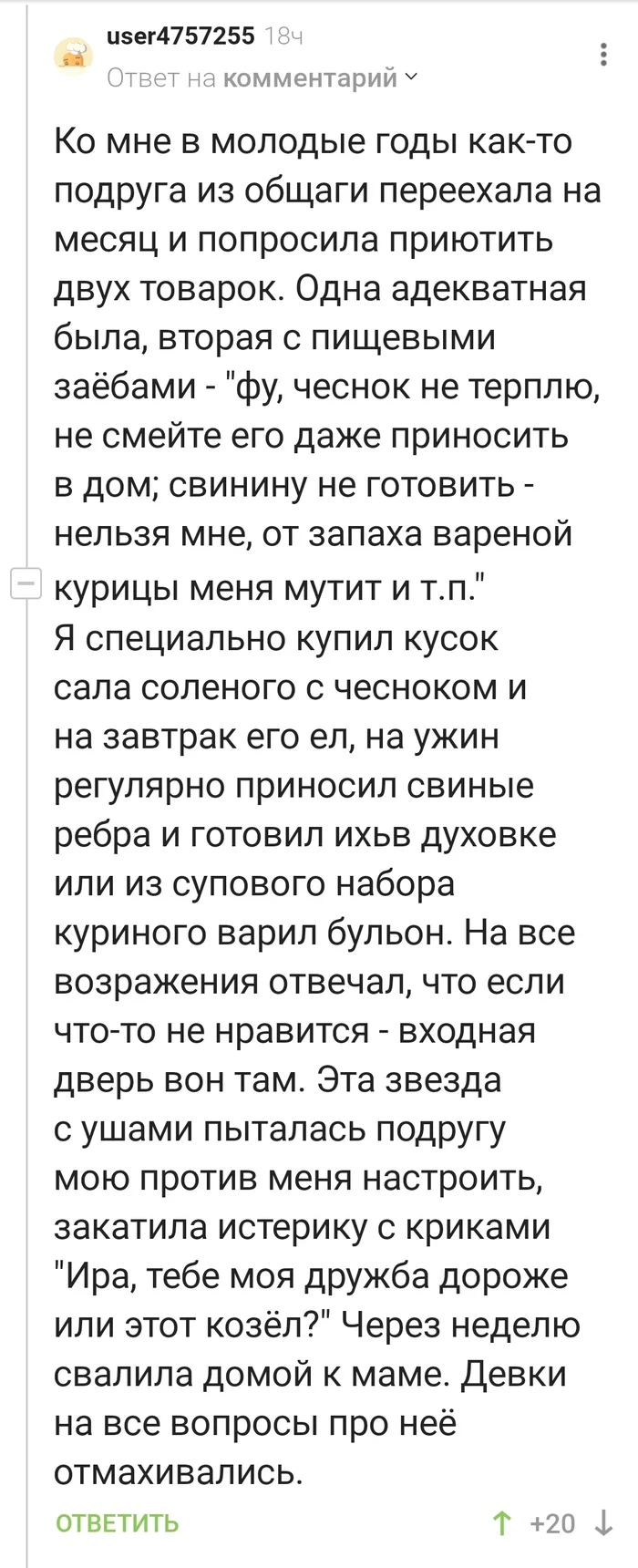 user4757255 18ч
Ответ на комментарий

Ко мне в молодые годы как-то подруга из общаги переехала на месяц и попросила приютить двух товарок. Одна адекватная была, вторая с пищевыми заёбами - "фу, чеснок не терплю, не смейте его даже приносить в дом; свинину не готовить - нельзя мне, от запаха вареной курицы меня мутит и т.п."
Я специально купил кусок сала соленого с чесноком и на завтрак его ел, на ужин регулярно приносил свиные ребра и готовил ихьв духовке или из супового набора куриного варил бульон. На все возражения отвечал, что если что-то не нравится - входная дверь вон там. Эта звезда с ушами пыталась подругу мою против меня настроить, закатила истерику с криками "Ира, тебе моя дружба дороже или этот козёл?" Через неделю свалила домой к маме. Девки на все вопросы про неё отмахивались.

ОТВЕТИТЬ
+20